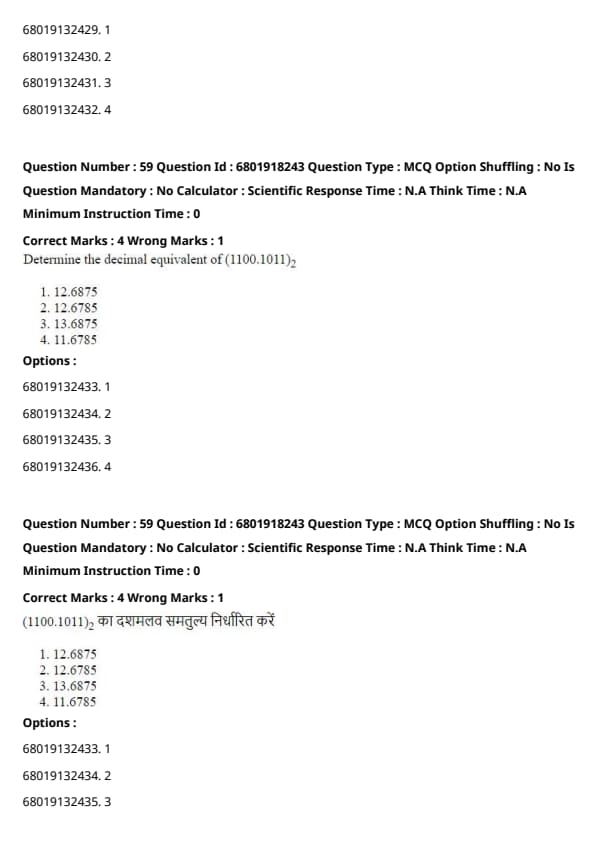 68019132429. 1

68019132430. 2

68019132431. 3

68019132432. 4

Question Number : 59 Question Id : 6801918243 Question Type : MCQ Option Shuffling : No Is Question Mandatory : No Calculator : Scientific Response Time : N.A Think Time : N.A Minimum Instruction Time : 0

Correct Marks : 4 Wrong Marks : 1

Determine the decimal equivalent of $(1100.1011)_2$

1. 12.6875
2. 12.6785
3. 13.6875
4. 11.6785

Options :

68019132433. 1

68019132434. 2

68019132435. 3

68019132436. 4

Question Number : 59 Question Id : 6801918243 Question Type : MCQ Option Shuffling : No Is Question Mandatory : No Calculator : Scientific Response Time : N.A Think Time : N.A Minimum Instruction Time : 0

Correct Marks : 4 Wrong Marks : 1

$(1100.1011)_2$ का दशमलव समतुल्य निर्धारित करें

1. 12.6875
2. 12.6785
3. 13.6875
4. 11.6785

Options :

68019132433. 1

68019132434. 2

68019132435. 3